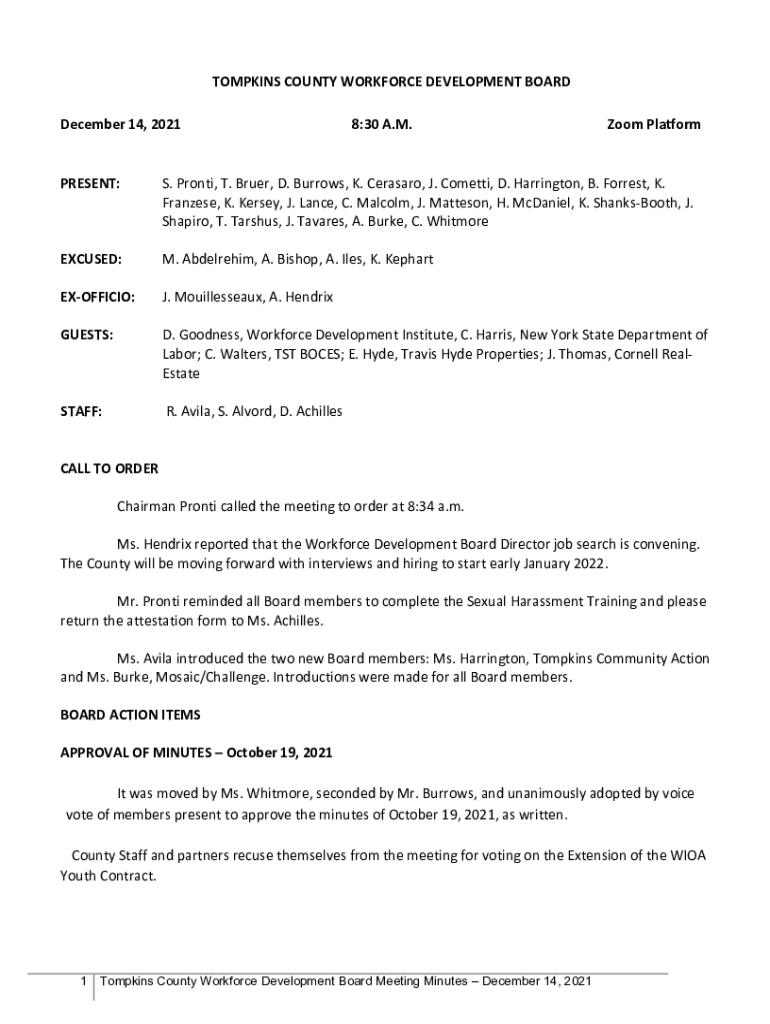 TOMPKINS COUNTY WORKFORCE DEVELOPMENT BOARD

December 14, 2021 8:30 A.M. Zoom Platform

PRESENT: S. Pronti, T. Bruer, D. Burrows, K. Cerasaro, J. Cometti, D. Harrington, B. Forrest, K. Franzese, K. Kersey, J. Lance, C. Malcolm, J. Matteson, H. McDaniel, K. Shanks-Booth, J. Shapiro, T. Tarshus, J. Tavares, A. Burke, C. Whitmore

EXCUSED: M. Abdelrehim, A. Bishop, A. Iles, K. Kephart

EX-OFFICIO: J. Mouillesseaux, A. Hendrix

GUESTS: D. Goodness, Workforce Development Institute, C. Harris, New York State Department of Labor; C. Walters, TST BOCES; E. Hyde, Travis Hyde Properties; J. Thomas, Cornell Real-Estate

STAFF: R. Avila, S. Alvord, D. Achilles

CALL TO ORDER

Chairman Pronti called the meeting to order at 8:34 a.m.

Ms. Hendrix reported that the Workforce Development Board Director job search is convening. The County will be moving forward with interviews and hiring to start early January 2022.

Mr. Pronti reminded all Board members to complete the Sexual Harassment Training and please return the attestation form to Ms. Achilles.

Ms. Avila introduced the two new Board members: Ms. Harrington, Tompkins Community Action and Ms. Burke, Mosaic/Challenge. Introductions were made for all Board members.

BOARD ACTION ITEMS

APPROVAL OF MINUTES – October 19, 2021

It was moved by Ms. Whitmore, seconded by Mr. Burrows, and unanimously adopted by voice vote of members present to approve the minutes of October 19, 2021, as written.

County Staff and partners recuse themselves from the meeting for voting on the Extension of the WIOA Youth Contract.

1 Tompkins County Workforce Development Board Meeting Minutes – December 14, 2021